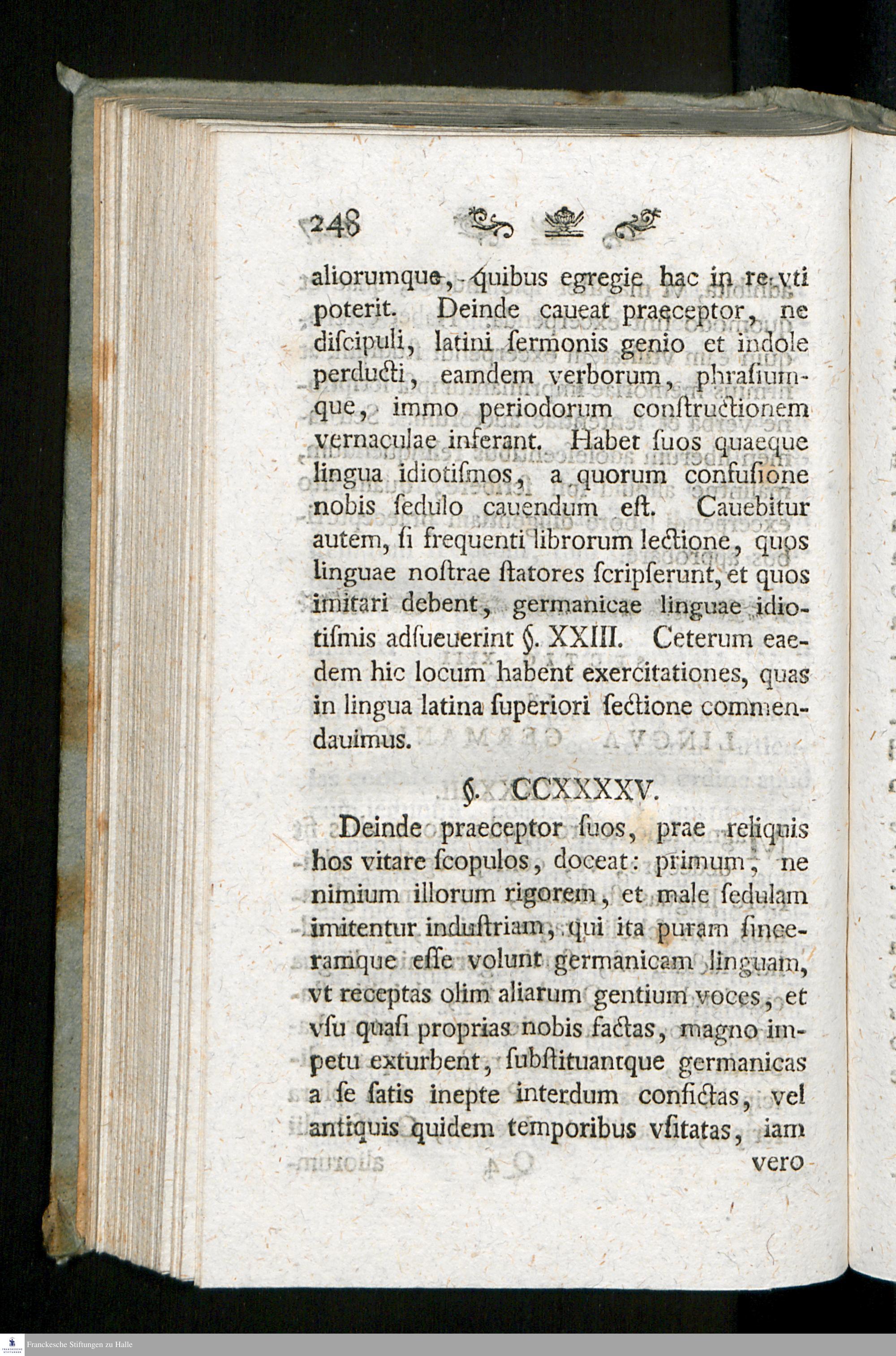 248

aliorumque, quibus egregie hac in re vti poterit. Deinde caueat praeceptor, ne diſcipuli, latini ſermonis genio et indole perducti, eamdem verborum, phraſiumque, immo periodorum conſtructionem vernaculae inferant. Habet ſuos quaeque lingua idiotiſmos, a quorum confuſione nobis ſedulo cauendum eſt. Cauebitur autem, ſi frequenti librorum lectione, quos linguae noſtrae ſtatores ſcripſerunt, et quos imitari debent, germanicae linguae idiotiſmis adſueuerint §. XXIII. Ceterum eaedem hic locum habent exercitationes, quas in lingua latina ſuperiori ſectione commendauimus.

§. CCXXXXV.

Deinde praeceptor ſuos, prae reliquis hos vitare ſcopulos, doceat: primum, ne nimium illorum rigorem, et male ſedulam imitentur induſtriam, qui ita puram ſinceramque eſſe volunt germanicam linguam, vt receptas olim aliarum gentium voces, et vſu quaſi proprias nobis factas, magno impetu exturbent, ſubſtituantque germanicas a ſe ſatis inepte interdum confictas, vel antiquis quidem temporibus vſitatas, iam

vero

Franckesche Stiftungen zu Halle